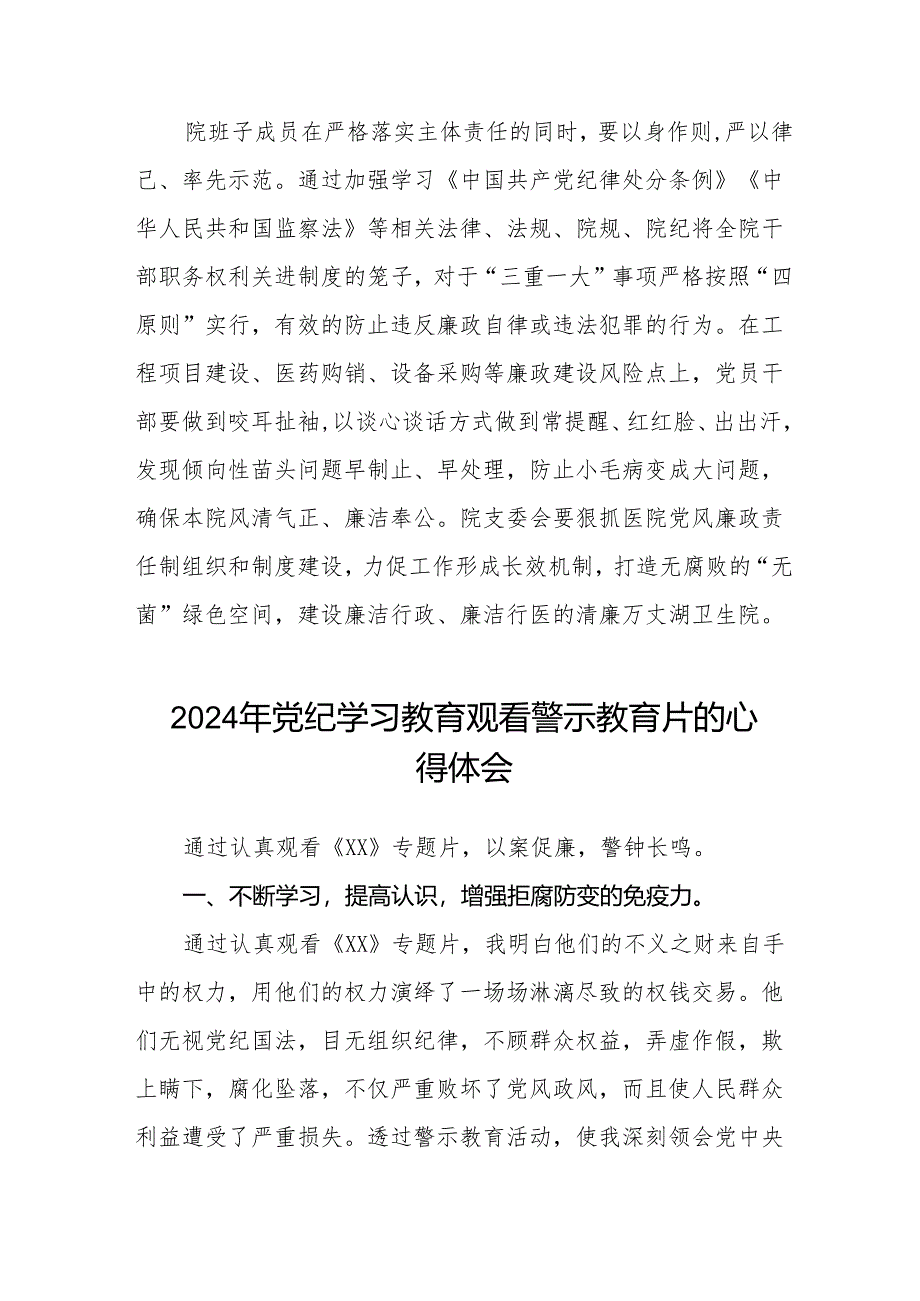 院班子成员在严格落实主体责任的同时，要以身作则，严以律己、率先示范。通过加强学习《中国共产党纪律处分条例》《中华人民共和国监察法》等相关法律、法规、院规、院纪将全院干部职务权利关进制度的笼子，对于“三重一大”事项严格按照“四原则”实行，有效的防止违反廉政自律或违法犯罪的行为。在工程项目建设、医药购销、设备采购等廉政建设风险点上，党员干部要做到咬耳扯袖，以谈心谈话方式做到常提醒、红红脸、出出汗，发现倾向性苗头问题早制止、早处理，防止小毛病变成大问题，确保本院风清气正、廉洁奉公。院支委会要狠抓医院党风廉政责任制组织和制度建设，力促工作形成长效机制，打造无腐败的“无菌”绿色空间，建设廉洁行政、廉洁行医的清廉万丈湖卫生院。

2024年党纪学习教育观看警示教育片的心得体会

通过认真观看《XX》专题片，以案促廉，警钟长鸣。

一、不断学习，提高认识，增强拒腐防变的免疫力。

通过认真观看《XX》专题片，我明白他们的不义之财来自手中的权力，用他们的权力演绎了一场场淋漓尽致的权钱交易。他们无视党纪国法，目无组织纪律，不顾群众权益，弄虚作假，欺上瞒下，腐化坠落，不仅严重败坏了党风政风，而且使人民群众利益遭受了严重损失。透过警示教育活动，使我深刻领会党中央